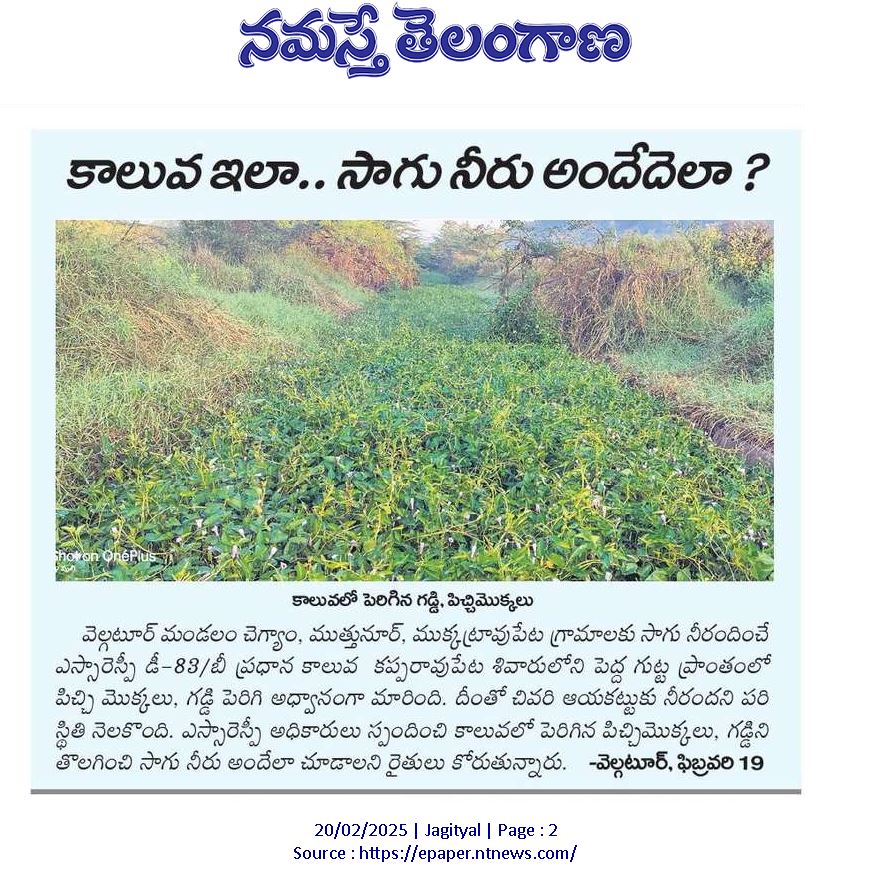 నమస్తే తెలంగాణ

కాలువ ఇలా.. సాగు నీరు అందేదెలా ?

Shot on OnePlus

కాలువలో పెరిగిన గడ్డి, పిచ్చిమొక్కలు

వెల్గటూర్ మండలం చెగ్యాం, ముత్తునూర్, ముక్కట్రావుపేట గ్రామాలకు సాగు నీరందించే ఎస్సారెస్పీ డీ-83/బీ ప్రధాన కాలువ కప్పరావుపేట శివారులోని పెద్ద గుట్ట ప్రాంతంలో పిచ్చి మొక్కలు, గడ్డి పెరిగి అధ్వానంగా మారింది. దీంతో చివరి ఆయకట్టుకు నీరందని పరిస్థితి నెలకొంది. ఎస్సారెస్పీ అధికారులు స్పందించి కాలువలో పెరిగిన పిచ్చిమొక్కలు, గడ్డిని తొలగించి సాగు నీరు అందేలా చూడాలని రైతులు కోరుతున్నారు. -వెల్గటూర్, ఫిబ్రవరి 19

20/02/2025 | Jagityal | Page : 2
Source : https://epaper.ntnews.com/